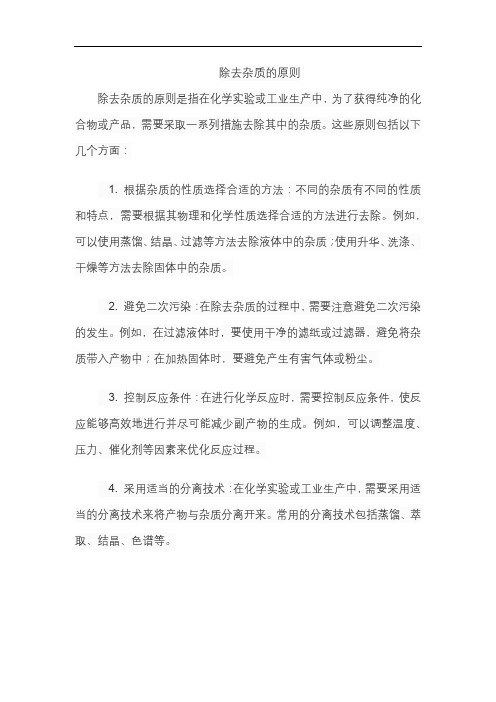 除去杂质的原则

除去杂质的原则是指在化学实验或工业生产中，为了获得纯净的化合物或产品，需要采取一系列措施去除其中的杂质。这些原则包括以下几个方面：

1. 根据杂质的性质选择合适的方法：不同的杂质有不同的性质和特点，需要根据其物理和化学性质选择合适的方法进行去除。例如，可以使用蒸馏、结晶、过滤等方法去除液体中的杂质；使用升华、洗涤、干燥等方法去除固体中的杂质。

2. 避免二次污染：在除去杂质的过程中，需要注意避免二次污染的发生。例如，在过滤液体时，要使用干净的滤纸或过滤器，避免将杂质带入产物中；在加热固体时，要避免产生有害气体或粉尘。

3. 控制反应条件：在进行化学反应时，需要控制反应条件，使反应能够高效地进行并尽可能减少副产物的生成。例如，可以调整温度、压力、催化剂等因素来优化反应过程。

4. 采用适当的分离技术：在化学实验或工业生产中，需要采用适当的分离技术来将产物与杂质分离开来。常用的分离技术包括蒸馏、萃取、结晶、色谱等。